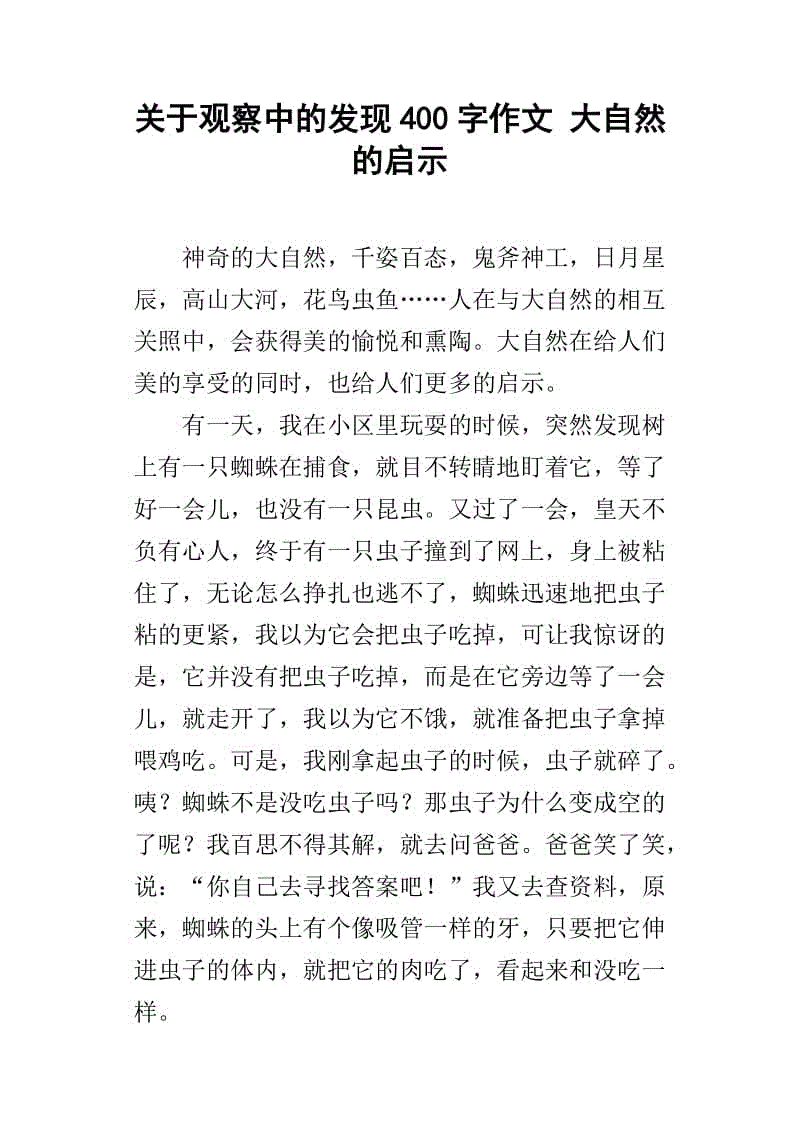 关于观察中的发现400字作文 大自然的启示

神奇的大自然，千姿百态，鬼斧神工，日月星辰，高山大河，花鸟虫鱼……人在与大自然的相互关照中，会获得美的愉悦和熏陶。大自然在给人们美的享受的同时，也给人们更多的启示。

有一天，我在小区里玩耍的时候，突然发现树上有一只蜘蛛在捕食，就目不转睛地盯着它，等了好一会儿，也没有一只昆虫。又过了一会，皇天不负有心人，终于有一只虫子撞到了网上，身上被粘住了，无论怎么挣扎也逃不了，蜘蛛迅速地把虫子粘的更紧，我以为它会把虫子吃掉，可让我惊讶的是，它并没有把虫子吃掉，而是在它旁边等了一会儿，就走开了，我以为它不饿，就准备把虫子拿掉喂鸡吃。可是，我刚拿起虫子的时候，虫子就碎了。咦？蜘蛛不是没吃虫子吗？那虫子为什么变成空的了呢？我百思不得其解，就去问爸爸。爸爸笑了笑，说：“你自己去寻找答案吧！”我又去查资料，原来，蜘蛛的头上有个像吸管一样的牙，只要把它伸进虫子的体内，就把它的肉吃了，看起来和没吃一样。